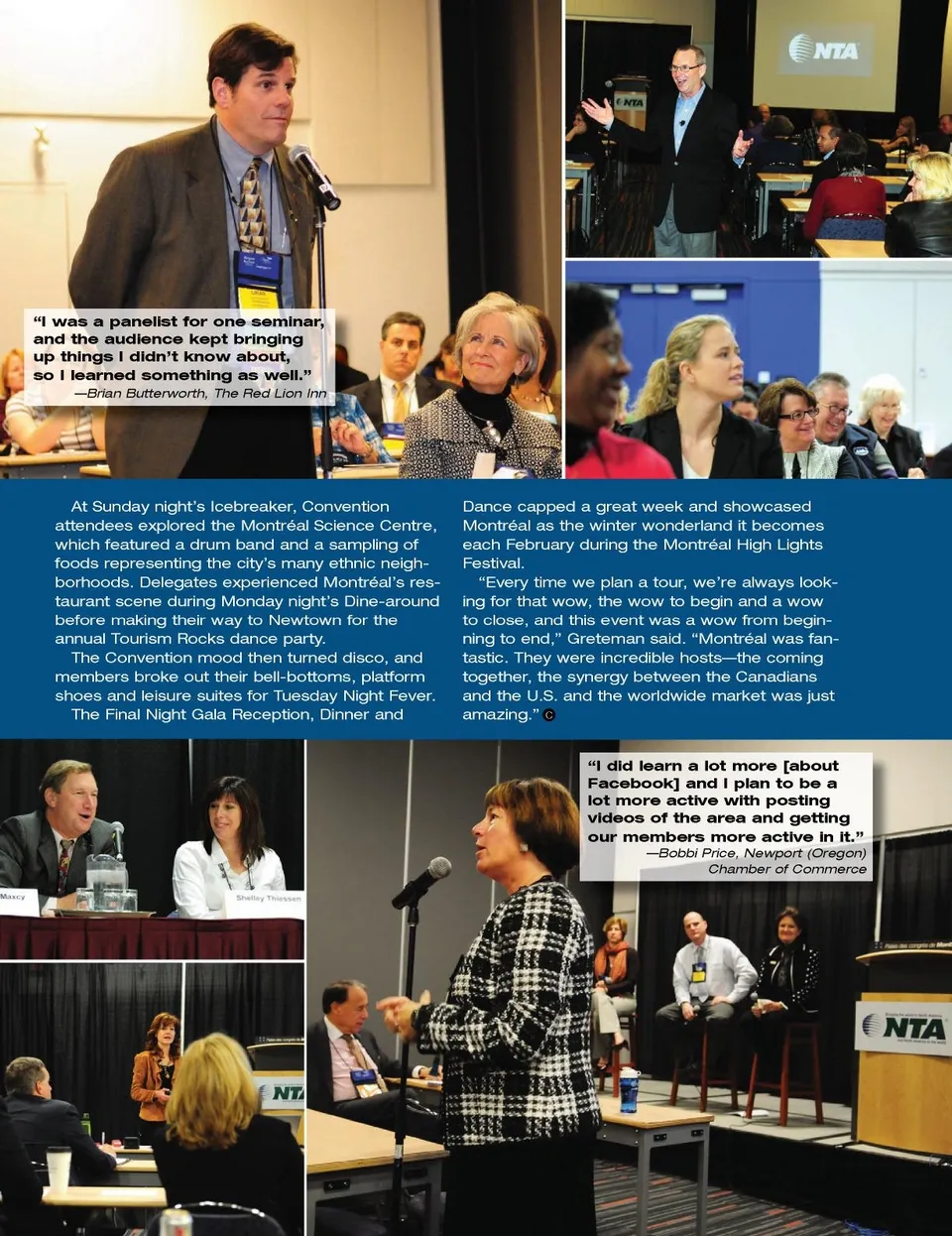 NTA

NTA

"I was a panelist for one seminar, and the audience kept bringing up things I didn't know about, so I learned something as well."
—Brian Butterworth, The Red Lion Inn

At Sunday night's Icebreaker, Convention attendees explored the Montréal Science Centre, which featured a drum band and a sampling of foods representing the city's many ethnic neighborhoods. Delegates experienced Montréal's restaurant scene during Monday night's Dine-around before making their way to Newtown for the annual Tourism Rocks dance party.

The Convention mood then turned disco, and members broke out their bell-bottoms, platform shoes and leisure suites for Tuesday Night Fever.

The Final Night Gala Reception, Dinner and Dance capped a great week and showcased Montréal as the winter wonderland it becomes each February during the Montréal High Lights Festival.

"Every time we plan a tour, we're always looking for that wow, the wow to begin and a wow to close, and this event was a wow from beginning to end," Greteman said. "Montréal was fantastic. They were incredible hosts—the coming together, the synergy between the Canadians and the U.S. and the worldwide market was just amazing." C

"I did learn a lot more [about Facebook] and I plan to be a lot more active with posting videos of the area and getting our members more active in it."
—Bobbi Price, Newport (Oregon) Chamber of Commerce

Maxcy

Shelley Thiessen

NTA

NTA